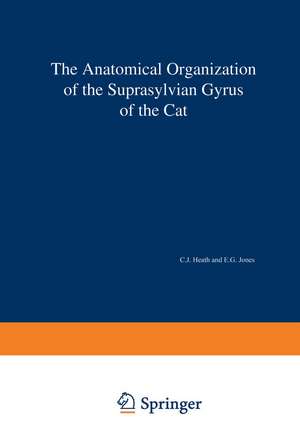 The Anatomical Organization of the Suprasylvian Gyrus of the Cat

C.J. Heath and E.G. Jones

Springer